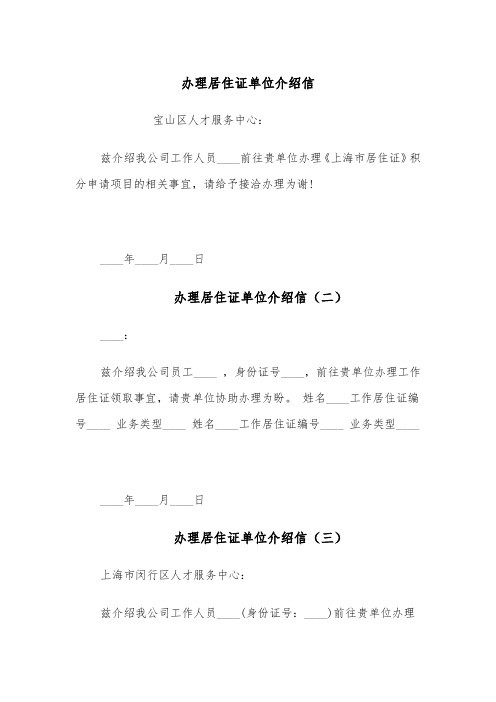 办理居住证单位介绍信

宝山区人才服务中心：

兹介绍我公司工作人员____前往贵单位办理《上海市居住证》积分申请项目的相关事宜，请给予接洽办理为谢！

____年____月____日

办理居住证单位介绍信（二）

____：

兹介绍我公司员工____，身份证号____，前往贵单位办理工作居住证领取事宜，请贵单位协助办理为盼。 姓名____工作居住证编号____ 业务类型____ 姓名____工作居住证编号____ 业务类型____

____年____月____日

办理居住证单位介绍信（三）

上海市闵行区人才服务中心：

兹介绍我公司工作人员____(身份证号：____)前往贵单位办理